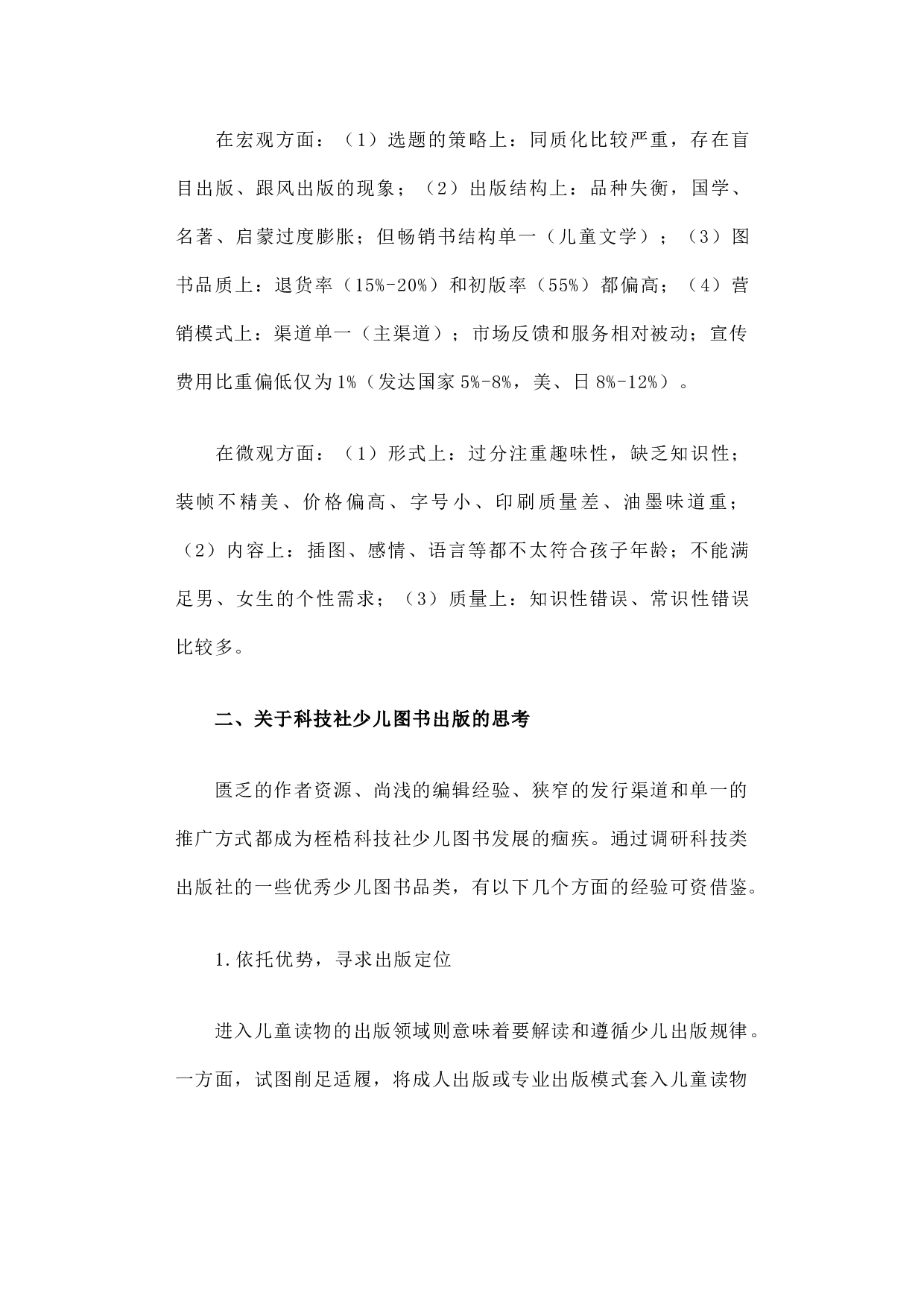 在宏观方面：（1）选题的策略上：同质化比较严重，存在盲目出版、跟风出版的现象；（2）出版结构上：品种失衡，国学、名著、启蒙过度膨胀；但畅销书结构单一（儿童文学）；（3）图书品质上：退货率（15%-20%）和初版率（55%）都偏高；（4）营销模式上：渠道单一（主渠道）；市场反馈和服务相对被动；宣传费用比重偏低仅为1%（发达国家5%-8%，美、日8%-12%）。

在微观方面：（1）形式上：过分注重趣味性，缺乏知识性；装帧不精美、价格偏高、字号小、印刷质量差、油墨味道重；（2）内容上：插图、感情、语言等都不太符合孩子年龄；不能满足男、女生的个性需求；（3）质量上：知识性错误、常识性错误比较多。

二、关于科技社少儿图书出版的思考

匮乏的作者资源、尚浅的编辑经验、狭窄的发行渠道和单一的推广方式都成为桎梏科技社少儿图书发展的痼疾。通过调研科技类出版社的一些优秀少儿图书品类，有以下几个方面的经验可资借鉴。

1.依托优势，寻求出版定位

进入儿童读物的出版领域则意味着要解读和遵循少儿出版规律。一方面，试图削足适履，将成人出版或专业出版模式套入儿童读物